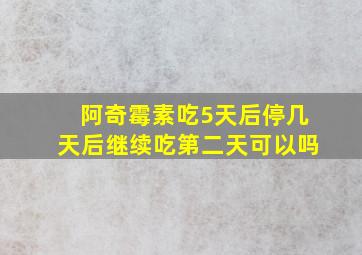 阿奇霉素吃5天后停几天后继续吃第二天可以吗